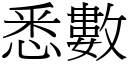 悉數